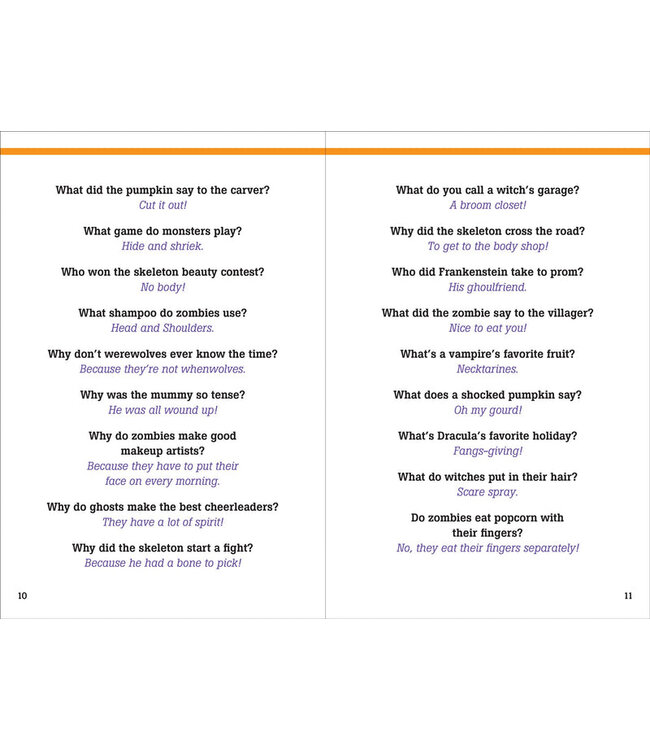 What did the pumpkin say to the carver?
Cut it out!

What game do monsters play?
Hide and shriek.

Who won the skeleton beauty contest?
No body!

What shampoo do zombies use?
Head and Shoulders.

Why don't werewolves ever know the time?
Because they're not whenwolves.

Why was the mummy so tense?
He was all wound up!

Why do zombies make good makeup artists?
Because they have to put their face on every morning.

Why do ghosts make the best cheerleaders?
They have a lot of spirit!

Why did the skeleton start a fight?
Because he had a bone to pick!

10

What do you call a witch's garage?
A broom closet!

Why did the skeleton cross the road?
To get to the body shop!

Who did Frankenstein take to prom?
His ghoulfriend.

What did the zombie say to the villager?
Nice to eat you!

What's a vampire's favorite fruit?
Necktarines.

What does a shocked pumpkin say?
Oh my gourd!

What's Dracula's favorite holiday?
Fangs-giving!

What do witches put in their hair?
Scare spray.

Do zombies eat popcorn with their fingers?
No, they eat their fingers separately!

11